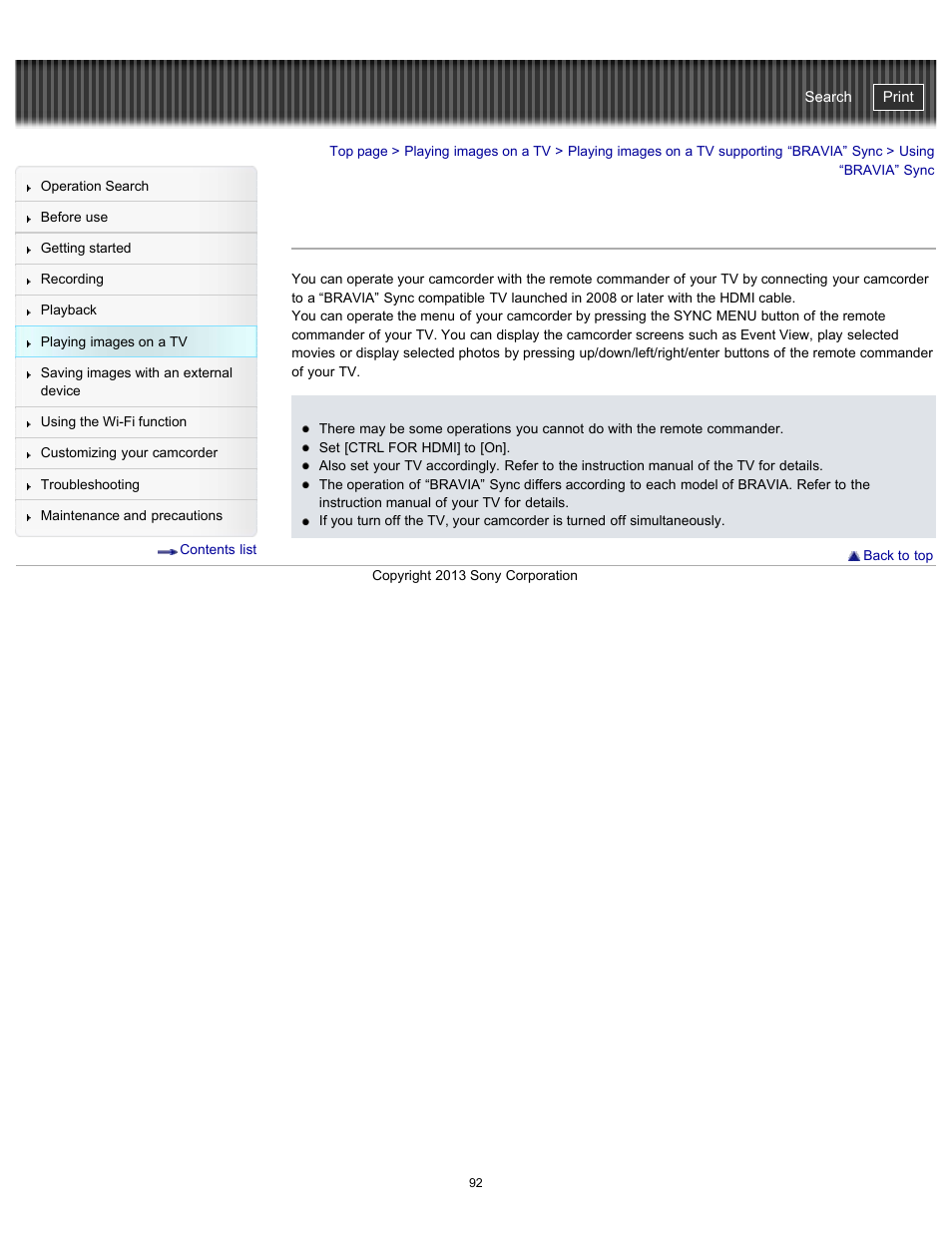 Search Print

Top page > Playing images on a TV > Playing images on a TV supporting “BRAVIA” Sync > Using “BRAVIA” Sync

Operation Search
Before use
Getting started
Recording
Playback
Playing images on a TV
Saving images with an external device
Using the Wi-Fi function
Customizing your camcorder
Troubleshooting
Maintenance and precautions

Contents list

You can operate your camcorder with the remote commander of your TV by connecting your camcorder to a “BRAVIA” Sync compatible TV launched in 2008 or later with the HDMI cable.
You can operate the menu of your camcorder by pressing the SYNC MENU button of the remote commander of your TV. You can display the camcorder screens such as Event View, play selected movies or display selected photos by pressing up/down/left/right/enter buttons of the remote commander of your TV.

- There may be some operations you cannot do with the remote commander.
- Set [CTRL FOR HDMI] to [On].
- Also set your TV accordingly. Refer to the instruction manual of the TV for details.
- The operation of “BRAVIA” Sync differs according to each model of BRAVIA. Refer to the instruction manual of your TV for details.
- If you turn off the TV, your camcorder is turned off simultaneously.

Back to top

Copyright 2013 Sony Corporation

92